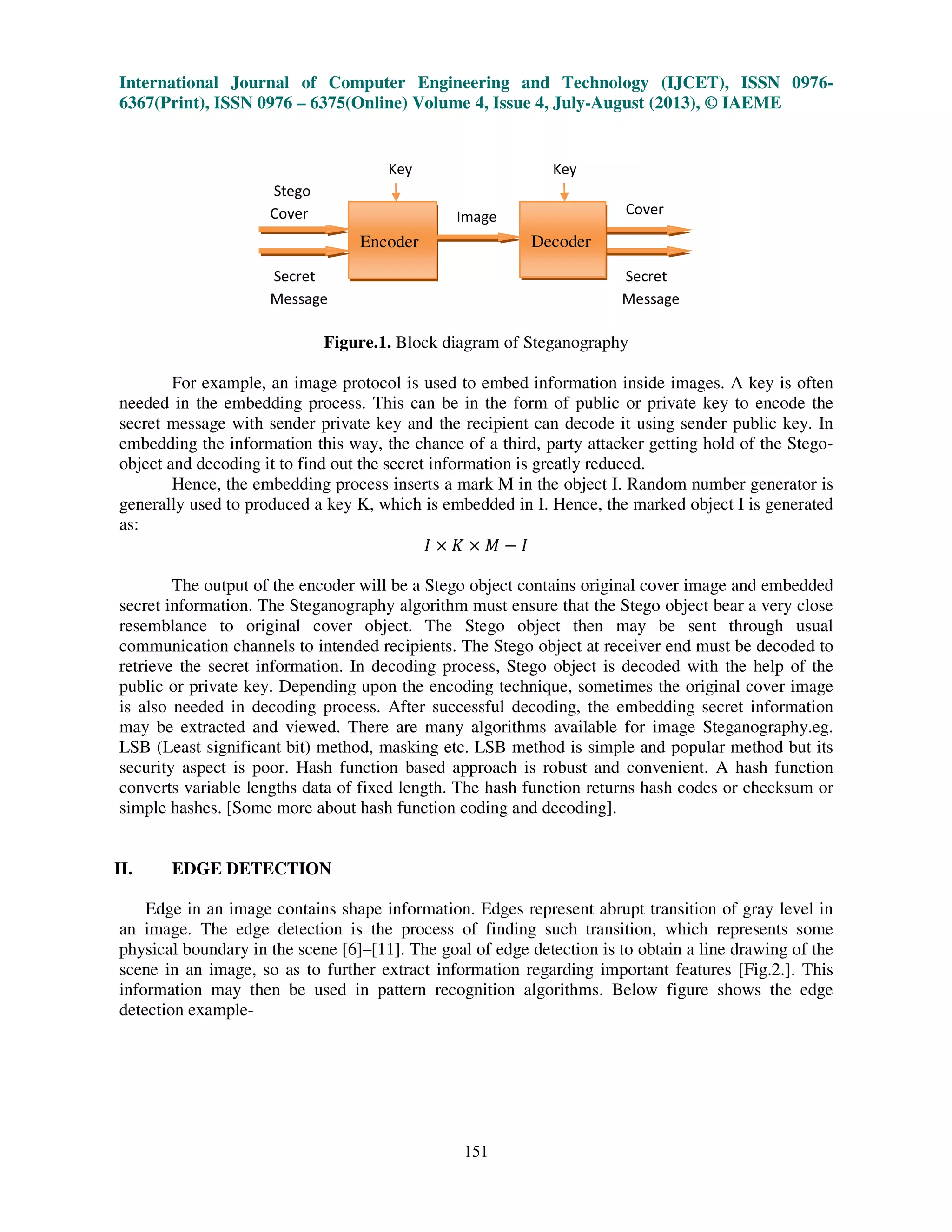 International Journal of Computer Engineering and Technology (IJCET), ISSN 0976-6367(Print), ISSN 0976 – 6375(Online) Volume 4, Issue 4, July-August (2013), © IAEME

Key

Key

Stego

Cover

Image

Cover

Encoder

Decoder

Secret

Message

Secret

Message

**Figure.1.** Block diagram of Steganography

For example, an image protocol is used to embed information inside images. A key is often needed in the embedding process. This can be in the form of public or private key to encode the secret message with sender private key and the recipient can decode it using sender public key. In embedding the information this way, the chance of a third, party attacker getting hold of the Stego-object and decoding it to find out the secret information is greatly reduced.

Hence, the embedding process inserts a mark M in the object I. Random number generator is generally used to produced a key K, which is embedded in I. Hence, the marked object I is generated as:

$I \times K \times M - I$

The output of the encoder will be a Stego object contains original cover image and embedded secret information. The Steganography algorithm must ensure that the Stego object bear a very close resemblance to original cover object. The Stego object then may be sent through usual communication channels to intended recipients. The Stego object at receiver end must be decoded to retrieve the secret information. In decoding process, Stego object is decoded with the help of the public or private key. Depending upon the encoding technique, sometimes the original cover image is also needed in decoding process. After successful decoding, the embedding secret information may be extracted and viewed. There are many algorithms available for image Steganography.eg. LSB (Least significant bit) method, masking etc. LSB method is simple and popular method but its security aspect is poor. Hash function based approach is robust and convenient. A hash function converts variable lengths data of fixed length. The hash function returns hash codes or checksum or simple hashes. [Some more about hash function coding and decoding].

II. EDGE DETECTION

Edge in an image contains shape information. Edges represent abrupt transition of gray level in an image. The edge detection is the process of finding such transition, which represents some physical boundary in the scene [6]–[11]. The goal of edge detection is to obtain a line drawing of the scene in an image, so as to further extract information regarding important features [Fig.2.]. This information may then be used in pattern recognition algorithms. Below figure shows the edge detection example-

151